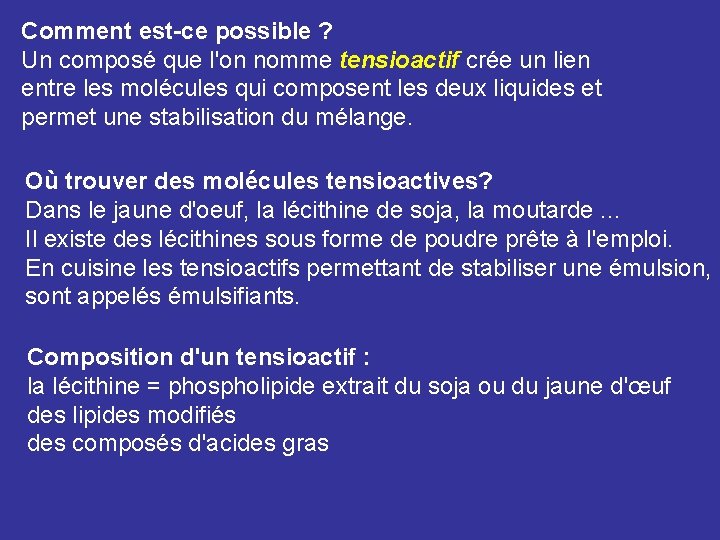 Comment est-ce possible ?
Un composé que l'on nomme tensioactif crée un lien entre les molécules qui composent les deux liquides et permet une stabilisation du mélange.

Où trouver des molécules tensioactives?
Dans le jaune d'oeuf, la lécithine de soja, la moutarde ...
Il existe des lécithines sous forme de poudre prête à l'emploi.
En cuisine les tensioactifs permettant de stabiliser une émulsion, sont appelés émulsifiants.

Composition d'un tensioactif :
la lécithine = phospholipide extrait du soja ou du jaune d'œuf
des lipides modifiés
des composés d'acides gras